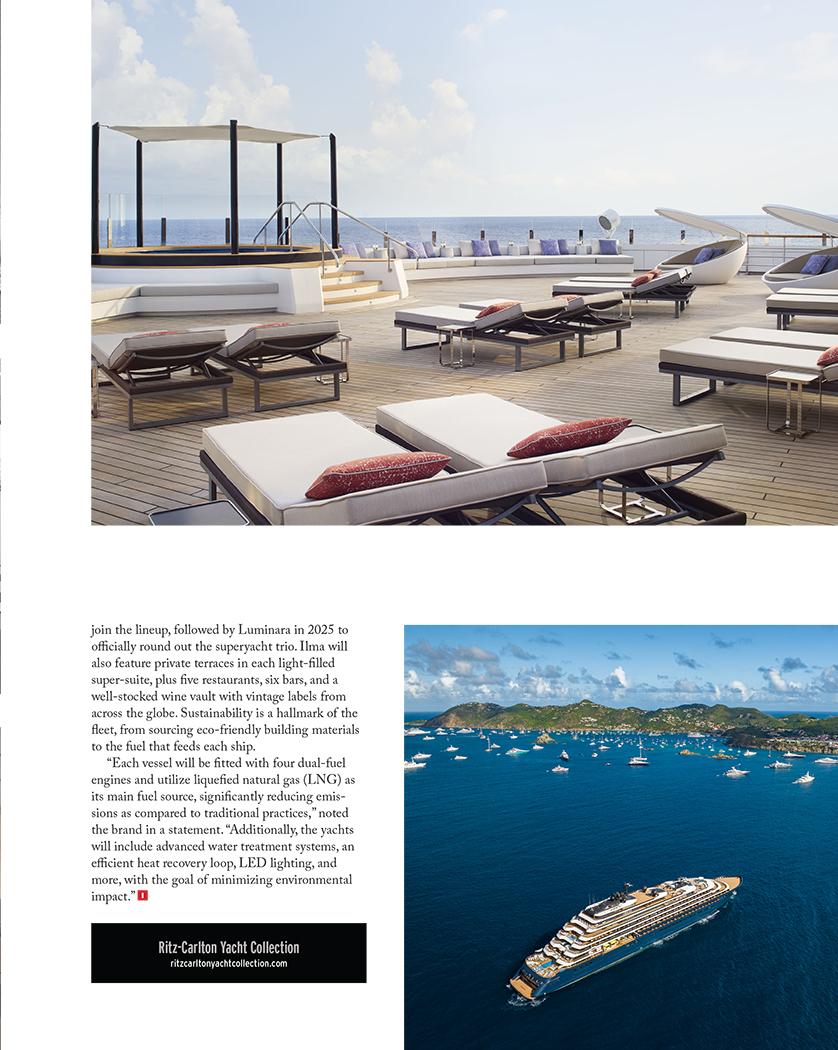 join the lineup, followed by Luminara in 2025 to officially round out the superyacht trio. Ilma will also feature private terraces in each light-filled super-suite, plus five restaurants, six bars, and a well-stocked wine vault with vintage labels from across the globe. Sustainability is a hallmark of the fleet, from sourcing eco-friendly building materials to the fuel that feeds each ship.

"Each vessel will be fitted with four dual-fuel engines and utilize liquefied natural gas (LNG) as its main fuel source, significantly reducing emissions as compared to traditional practices," noted the brand in a statement. "Additionally, the yachts will include advanced water treatment systems, an efficient heat recovery loop, LED lighting, and more, with the goal of minimizing environmental impact."

Ritz-Carlton Yacht Collection
ritzcarltonyachtcollection.com